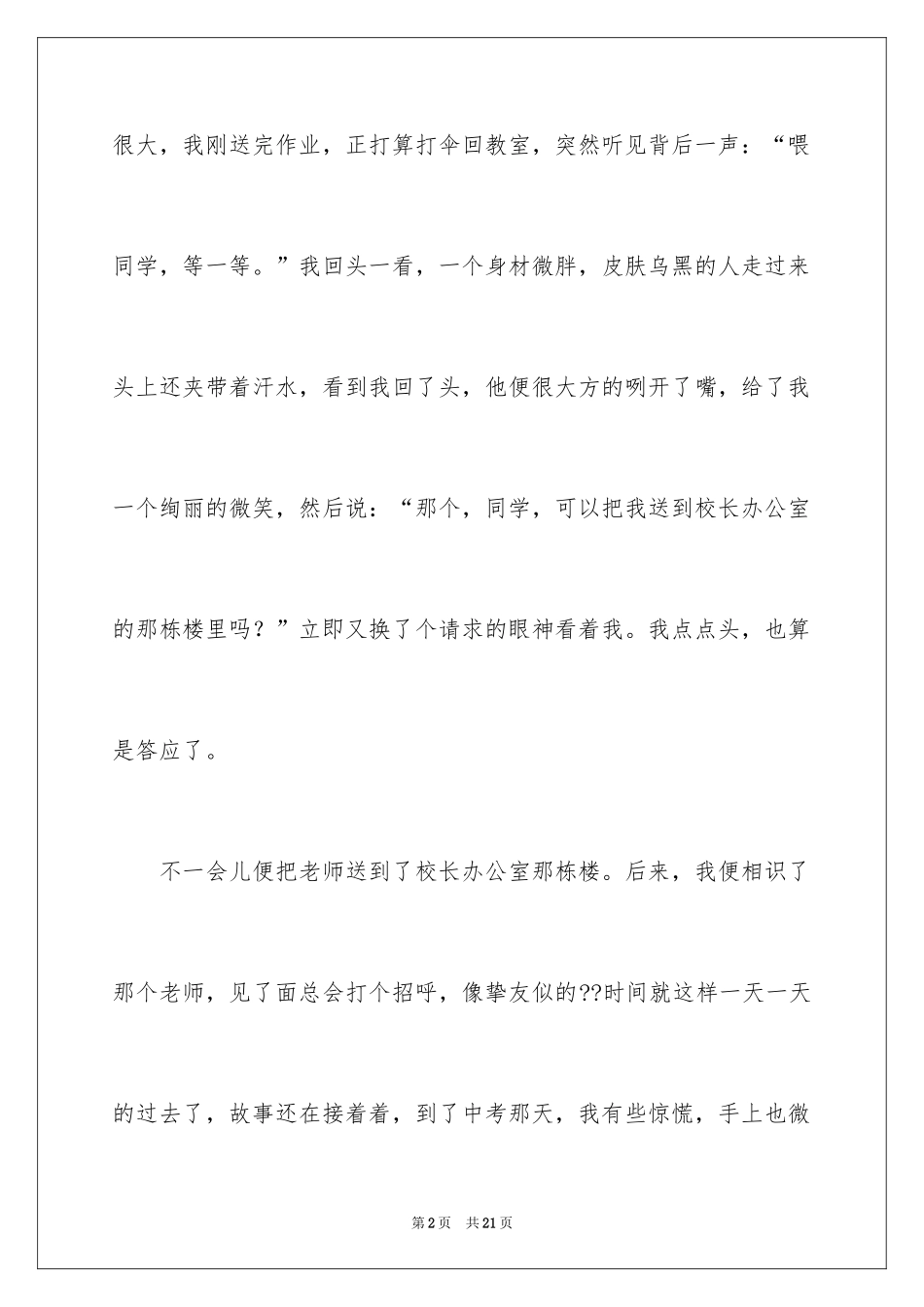 很大，我刚送完作业，正打算打伞回教室，突然听见背后一声：“喂同学，等一等。”我回头一看，一个身材微胖，皮肤乌黑的人走过来头上还夹带着汗水，看到我回了头，他便很大方的咧开了嘴，给了我一个绚丽的微笑，然后说：“那个，同学，可以把我送到校长办公室的那栋楼里吗？”立即又换了个请求的眼神看着我。我点点头，也算是答应了。

不一会儿便把老师送到了校长办公室那栋楼。后来，我便相识了那个老师，见了面总会打个招呼，像挚友似的??时间就这样一天一天的过去了，故事还在接着着，到了中考那天，我有些惊慌，手上也微

第2页 共21页